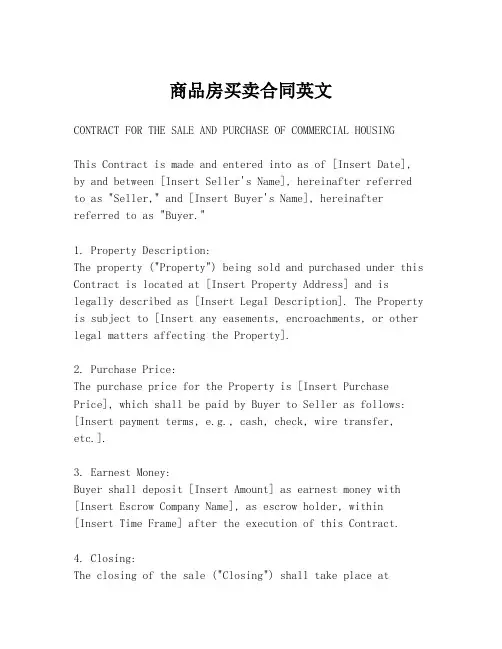 商品房买卖合同英文

CONTRACT FOR THE SALE AND PURCHASE OF COMMERCIAL HOUSING

This Contract is made and entered into as of [Insert Date], by and between [Insert Seller's Name], hereinafter referred to as "Seller," and [Insert Buyer's Name], hereinafter referred to as "Buyer."

1. Property Description:
The property ("Property") being sold and purchased under this Contract is located at [Insert Property Address] and is legally described as [Insert Legal Description]. The Property is subject to [Insert any easements, encroachments, or other legal matters affecting the Property].

2. Purchase Price:
The purchase price for the Property is [Insert Purchase Price], which shall be paid by Buyer to Seller as follows: [Insert payment terms, e.g., cash, check, wire transfer, etc.].

3. Earnest Money:
Buyer shall deposit [Insert Amount] as earnest money with [Insert Escrow Company Name], as escrow holder, within [Insert Time Frame] after the execution of this Contract.

4. Closing:
The closing of the sale ("Closing") shall take place at